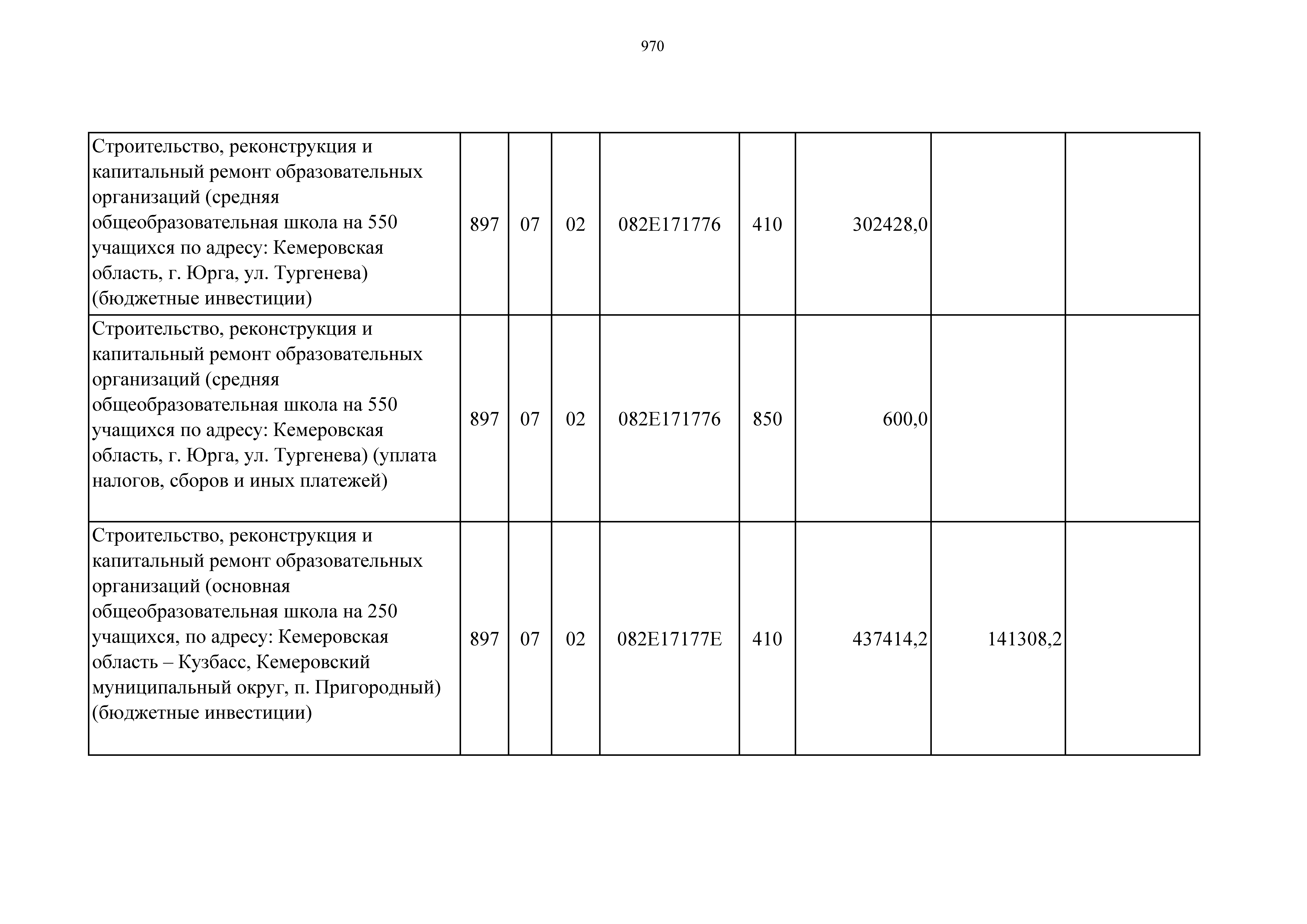 970

| | | | | | | | | |
|---|---|---|---|---|---|---|---|---|
| Строительство, реконструкция и капитальный ремонт образовательных организаций (средняя общеобразовательная школа на 550 учащихся по адресу: Кемеровская область, г. Юрга, ул. Тургенева) (бюджетные инвестиции) | 897 | 07 | 02 | 082E171776 | 410 | 302428,0 | | |
| Строительство, реконструкция и капитальный ремонт образовательных организаций (средняя общеобразовательная школа на 550 учащихся по адресу: Кемеровская область, г. Юрга, ул. Тургенева) (уплата налогов, сборов и иных платежей) | 897 | 07 | 02 | 082E171776 | 850 | 600,0 | | |
| Строительство, реконструкция и капитальный ремонт образовательных организаций (основная общеобразовательная школа на 250 учащихся, по адресу: Кемеровская область – Кузбасс, Кемеровский муниципальный округ, п. Пригородный) (бюджетные инвестиции) | 897 | 07 | 02 | 082E17177E | 410 | 437414,2 | 141308,2 | |